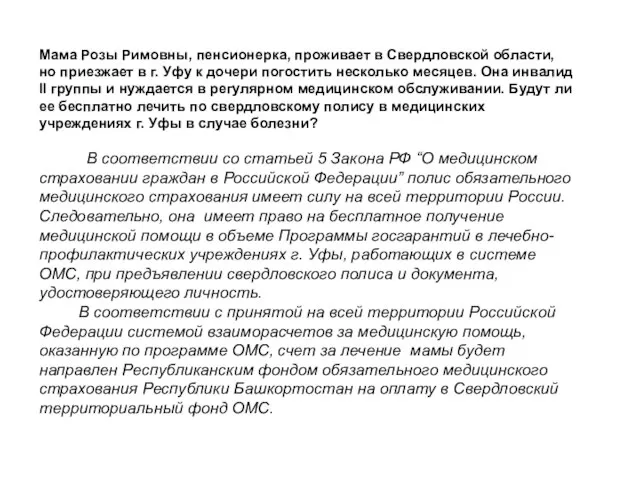 Мама Розы Римовны, пенсионерка, проживает в Свердловской области, но приезжает в г. Уфу к дочери погостить несколько месяцев. Она инвалид II группы и нуждается в регулярном медицинском обслуживании. Будут ли ее бесплатно лечить по свердловскому полису в медицинских учреждениях г. Уфы в случае болезни?

В соответствии со статьей 5 Закона РФ “О медицинском страховании граждан в Российской Федерации” полис обязательного медицинского страхования имеет силу на всей территории России. Следовательно, она имеет право на бесплатное получение медицинской помощи в объеме Программы госгарантий в лечебно-профилактических учреждениях г. Уфы, работающих в системе ОМС, при предъявлении свердловского полиса и документа, удостоверяющего личность.

В соответствии с принятой на всей территории Российской Федерации системой взаиморасчетов за медицинскую помощь, оказанную по программе ОМС, счет за лечение мамы будет направлен Республиканским фондом обязательного медицинского страхования Республики Башкортостан на оплату в Свердловский территориальный фонд ОМС.